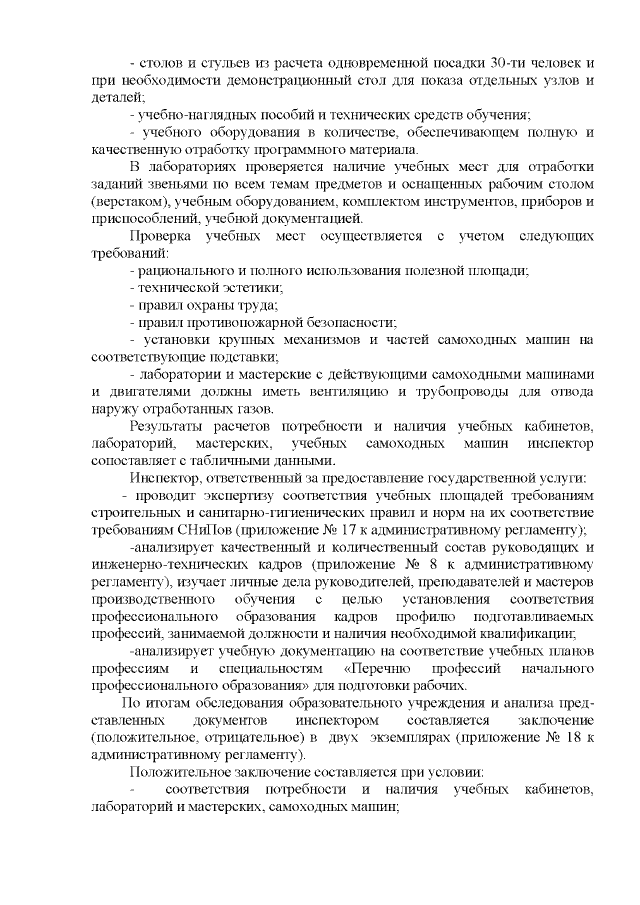 - столов и стульев из расчета одновременной посадки 30-ти человек и при необходимости демонстрационный стол для показа отдельных узлов и деталей;

- учебно-наглядных пособий и технических средств обучения;

- учебного оборудования в количестве, обеспечивающем полную и качественную отработку программного материала.

В лабораториях проверяется наличие учебных мест для отработки заданий звеньями по всем темам предметов и оснащенных рабочим столом (верстаком), учебным оборудованием, комплектом инструментов, приборов и приспособлений, учебной документацией.

Проверка учебных мест осуществляется с учетом следующих требований:

- рационального и полного использования полезной площади;

- технической эстетики;

- правил охраны труда;

- правил противопожарной безопасности;

- установки крупных механизмов и частей самоходных машин на соответствующие подставки;

- лаборатории и мастерские с действующими самоходными машинами и двигателями должны иметь вентиляцию и трубопроводы для отвода наружу отработанных газов.

Результаты расчетов потребности и наличия учебных кабинетов, лабораторий, мастерских, учебных самоходных машин инспектор сопоставляет с табличными данными.

Инспектор, ответственный за предоставление государственной услуги:

- проводит экспертизу соответствия учебных площадей требованиям строительных и санитарно-гигиенических правил и норм на их соответствие требованиям СНиПов (приложение № 17 к административному регламенту);

-анализирует качественный и количественный состав руководящих и инженерно-технических кадров (приложение № 8 к административному регламенту), изучает личные дела руководителей, преподавателей и мастеров производственного обучения с целью установления соответствия профессионального образования кадров профилю подготавливаемых профессий, занимаемой должности и наличия необходимой квалификации;

-анализирует учебную документацию на соответствие учебных планов профессиям и специальностям «Перечню профессий начального профессионального образования» для подготовки рабочих.

По итогам обследования образовательного учреждения и анализа представленных документов инспектором составляется заключение (положительное, отрицательное) в двух экземплярах (приложение № 18 к административному регламенту).

Положительное заключение составляется при условии:

- соответствия потребности и наличия учебных кабинетов, лабораторий и мастерских, самоходных машин;